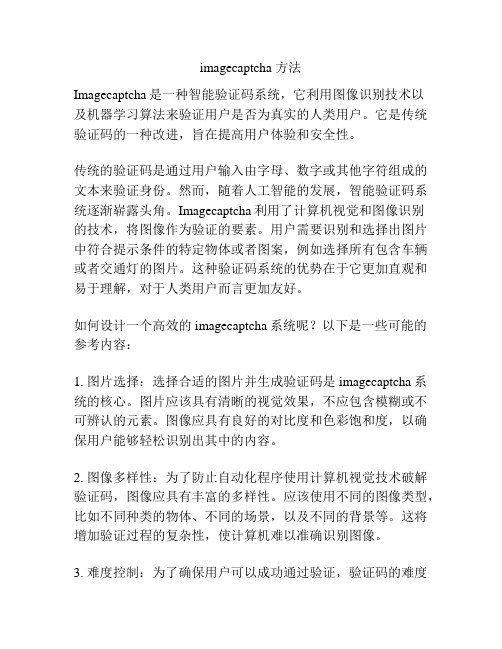 imagecaptcha 方法

Imagecaptcha 是一种智能验证码系统，它利用图像识别技术以及机器学习算法来验证用户是否为真实的人类用户。它是传统验证码的一种改进，旨在提高用户体验和安全性。

传统的验证码是通过用户输入由字母、数字或其他字符组成的文本来验证身份。然而，随着人工智能的发展，智能验证码系统逐渐崭露头角。Imagecaptcha 利用了计算机视觉和图像识别的技术，将图像作为验证的要素。用户需要识别和选择出图片中符合提示条件的特定物体或者图案，例如选择所有包含车辆或者交通灯的图片。这种验证码系统的优势在于它更加直观和易于理解，对于人类用户而言更加友好。

如何设计一个高效的 imagecaptcha 系统呢？以下是一些可能的参考内容：

1. 图片选择：选择合适的图片并生成验证码是 imagecaptcha 系统的核心。图片应该具有清晰的视觉效果，不应包含模糊或不可辨认的元素。图像应具有良好的对比度和色彩饱和度，以确保用户能够轻松识别出其中的内容。

2. 图像多样性：为了防止自动化程序使用计算机视觉技术破解验证码，图像应具有丰富的多样性。应该使用不同的图像类型，比如不同种类的物体、不同的场景，以及不同的背景等。这将增加验证过程的复杂性，使计算机难以准确识别图像。

3. 难度控制：为了确保用户可以成功通过验证，验证码的难度